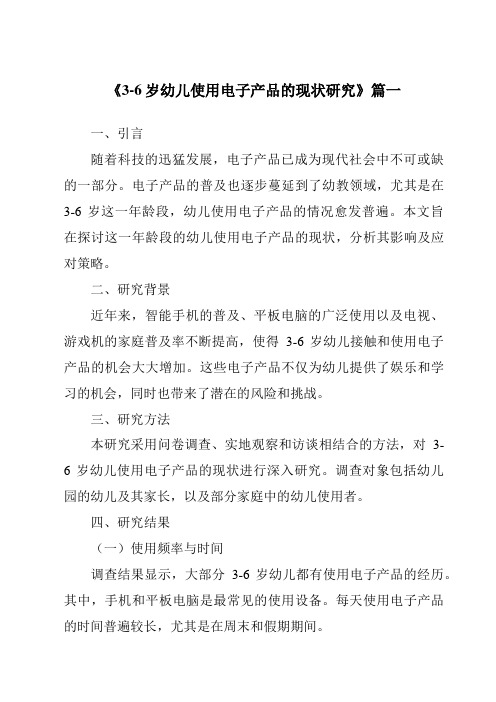 《3-6 岁幼儿使用电子产品的现状研究》篇一

一、引言

随着科技的迅猛发展，电子产品已成为现代社会中不可或缺的一部分。电子产品的普及也逐步蔓延到了幼教领域，尤其是在 3-6 岁这一年龄段，幼儿使用电子产品的情况愈发普遍。本文旨在探讨这一年龄段的幼儿使用电子产品的现状，分析其影响及应对策略。

二、研究背景

近年来，智能手机的普及、平板电脑的广泛使用以及电视、游戏机的家庭普及率不断提高，使得 3-6 岁幼儿接触和使用电子产品的机会大大增加。这些电子产品不仅为幼儿提供了娱乐和学习的机会，同时也带来了潜在的风险和挑战。

三、研究方法

本研究采用问卷调查、实地观察和访谈相结合的方法，对 3-6 岁幼儿使用电子产品的现状进行深入研究。调查对象包括幼儿园的幼儿及其家长，以及部分家庭中的幼儿使用者。

四、研究结果

（一）使用频率与时间

调查结果显示，大部分 3-6 岁幼儿都有使用电子产品的经历。其中，手机和平板电脑是最常见的使用设备。每天使用电子产品的时间普遍较长，尤其是在周末和假期期间。